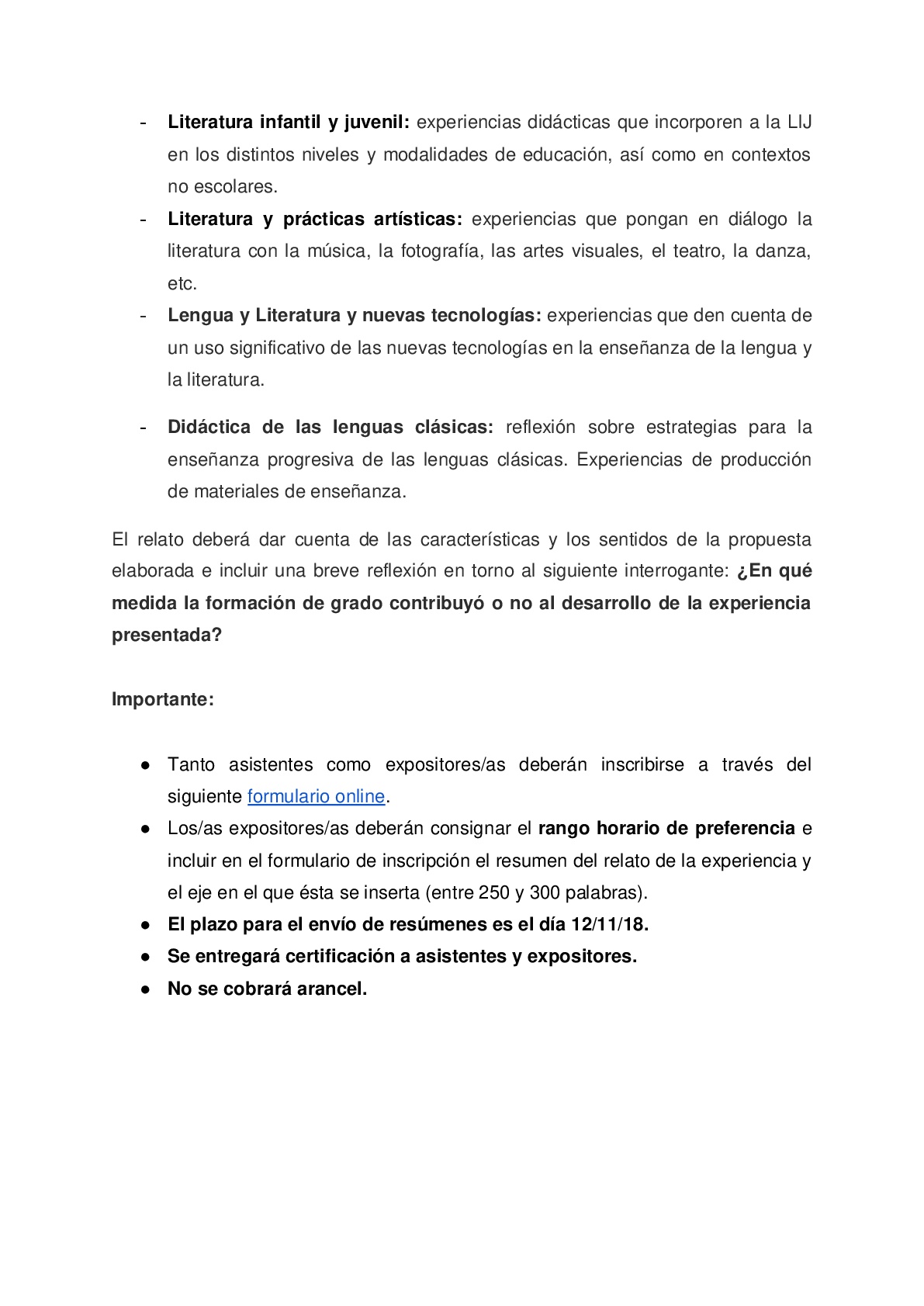 - Literatura infantil y juvenil: experiencias didácticas que incorporen a la LIJ en los distintos niveles y modalidades de educación, así como en contextos no escolares.
- Literatura y prácticas artísticas: experiencias que pongan en diálogo la literatura con la música, la fotografía, las artes visuales, el teatro, la danza, etc.
- Lengua y Literatura y nuevas tecnologías: experiencias que den cuenta de un uso significativo de las nuevas tecnologías en la enseñanza de la lengua y la literatura.

- Didáctica de las lenguas clásicas: reflexión sobre estrategias para la enseñanza progresiva de las lenguas clásicas. Experiencias de producción de materiales de enseñanza.

El relato deberá dar cuenta de las características y los sentidos de la propuesta elaborada e incluir una breve reflexión en torno al siguiente interrogante: ¿En qué medida la formación de grado contribuyó o no al desarrollo de la experiencia presentada?

Importante:

● Tanto asistentes como expositores/as deberán inscribirse a través del siguiente formulario online.
● Los/as expositores/as deberán consignar el rango horario de preferencia e incluir en el formulario de inscripción el resumen del relato de la experiencia y el eje en el que ésta se inserta (entre 250 y 300 palabras).
● El plazo para el envío de resúmenes es el día 12/11/18.
● Se entregará certificación a asistentes y expositores.
● No se cobrará arancel.